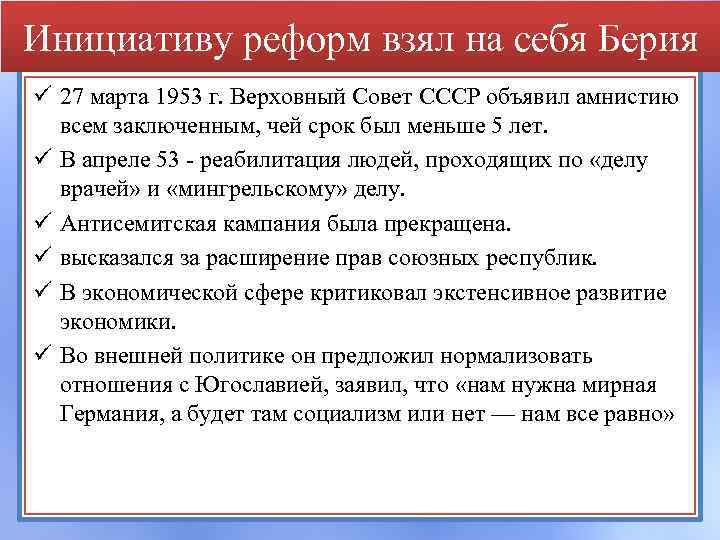 Инициативу реформ взял на себя Берия

✓ 27 марта 1953 г. Верховный Совет СССР объявил амнистию всем заключенным, чей срок был меньше 5 лет.

✓ В апреле 53 - реабилитация людей, проходящих по «делу врачей» и «мингрельскому» делу.

✓ Антисемитская кампания была прекращена.

✓ высказался за расширение прав союзных республик.

✓ В экономической сфере критиковал экстенсивное развитие экономики.

✓ Во внешней политике он предложил нормализовать отношения с Югославией, заявил, что «нам нужна мирная Германия, а будет там социализм или нет — нам все равно»